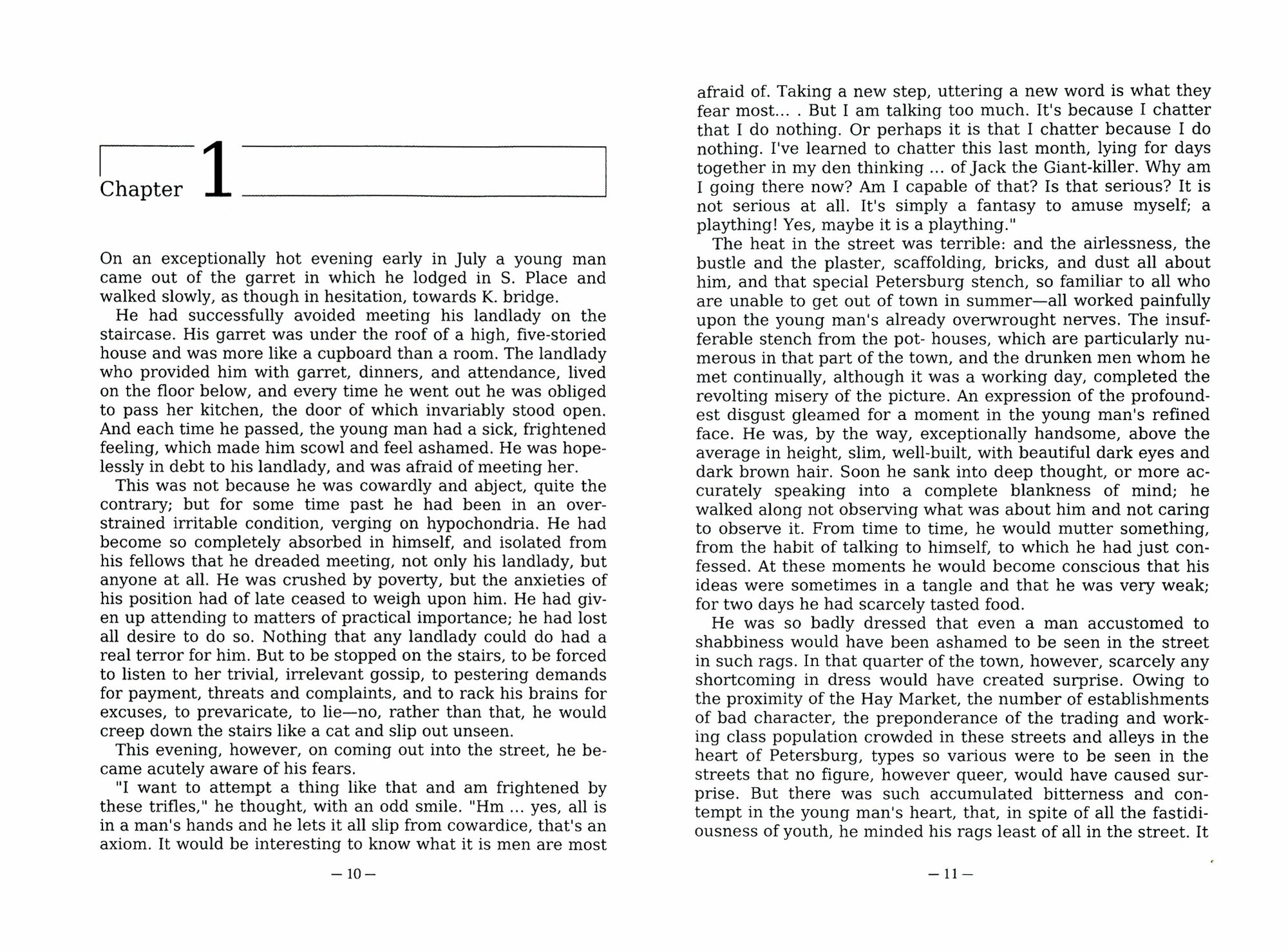 Chapter 1

On an exceptionally hot evening early in July a young man came out of the garret in which he lodged in S. Place and walked slowly, as though in hesitation, towards K. bridge.

He had successfully avoided meeting his landlady on the staircase. His garret was under the roof of a high, five-storied house and was more like a cupboard than a room. The landlady who provided him with garret, dinners, and attendance, lived on the floor below, and every time he went out he was obliged to pass her kitchen, the door of which invariably stood open. And each time he passed, the young man had a sick, frightened feeling, which made him scowl and feel ashamed. He was hopelessly in debt to his landlady, and was afraid of meeting her.

This was not because he was cowardly and abject, quite the contrary; but for some time past he had been in an overstrained irritable condition, verging on hypochondria. He had become so completely absorbed in himself, and isolated from his fellows that he dreaded meeting, not only his landlady, but anyone at all. He was crushed by poverty, but the anxieties of his position had of late ceased to weigh upon him. He had given up attending to matters of practical importance; he had lost all desire to do so. Nothing that any landlady could do had a real terror for him. But to be stopped on the stairs, to be forced to listen to her trivial, irrelevant gossip, to pestering demands for payment, threats and complaints, and to rack his brains for excuses, to prevaricate, to lie—no, rather than that, he would creep down the stairs like a cat and slip out unseen.

This evening, however, on coming out into the street, he became acutely aware of his fears.

"I want to attempt a thing like that and am frightened by these trifles," he thought, with an odd smile. "Hm ... yes, all is in a man's hands and he lets it all slip from cowardice, that's an axiom. It would be interesting to know what it is men are most

— 10 —

afraid of. Taking a new step, uttering a new word is what they fear most... . But I am talking too much. It's because I chatter that I do nothing. Or perhaps it is that I chatter because I do nothing. I've learned to chatter this last month, lying for days together in my den thinking ... of Jack the Giant-killer. Why am I going there now? Am I capable of that? Is that serious? It is not serious at all. It's simply a fantasy to amuse myself; a plaything! Yes, maybe it is a plaything."

The heat in the street was terrible: and the airlessness, the bustle and the plaster, scaffolding, bricks, and dust all about him, and that special Petersburg stench, so familiar to all who are unable to get out of town in summer—all worked painfully upon the young man's already overwrought nerves. The insufferable stench from the pot- houses, which are particularly numerous in that part of the town, and the drunken men whom he met continually, although it was a working day, completed the revolting misery of the picture. An expression of the profoundest disgust gleamed for a moment in the young man's refined face. He was, by the way, exceptionally handsome, above the average in height, slim, well-built, with beautiful dark eyes and dark brown hair. Soon he sank into deep thought, or more accurately speaking into a complete blankness of mind; he walked along not observing what was about him and not caring to observe it. From time to time, he would mutter something, from the habit of talking to himself, to which he had just confessed. At these moments he would become conscious that his ideas were sometimes in a tangle and that he was very weak; for two days he had scarcely tasted food.

He was so badly dressed that even a man accustomed to shabbiness would have been ashamed to be seen in the street in such rags. In that quarter of the town, however, scarcely any shortcoming in dress would have created surprise. Owing to the proximity of the Hay Market, the number of establishments of bad character, the preponderance of the trading and working class population crowded in these streets and alleys in the heart of Petersburg, types so various were to be seen in the streets that no figure, however queer, would have caused surprise. But there was such accumulated bitterness and contempt in the young man's heart, that, in spite of all the fastidiousness of youth, he minded his rags least of all in the street. It

— 11 —